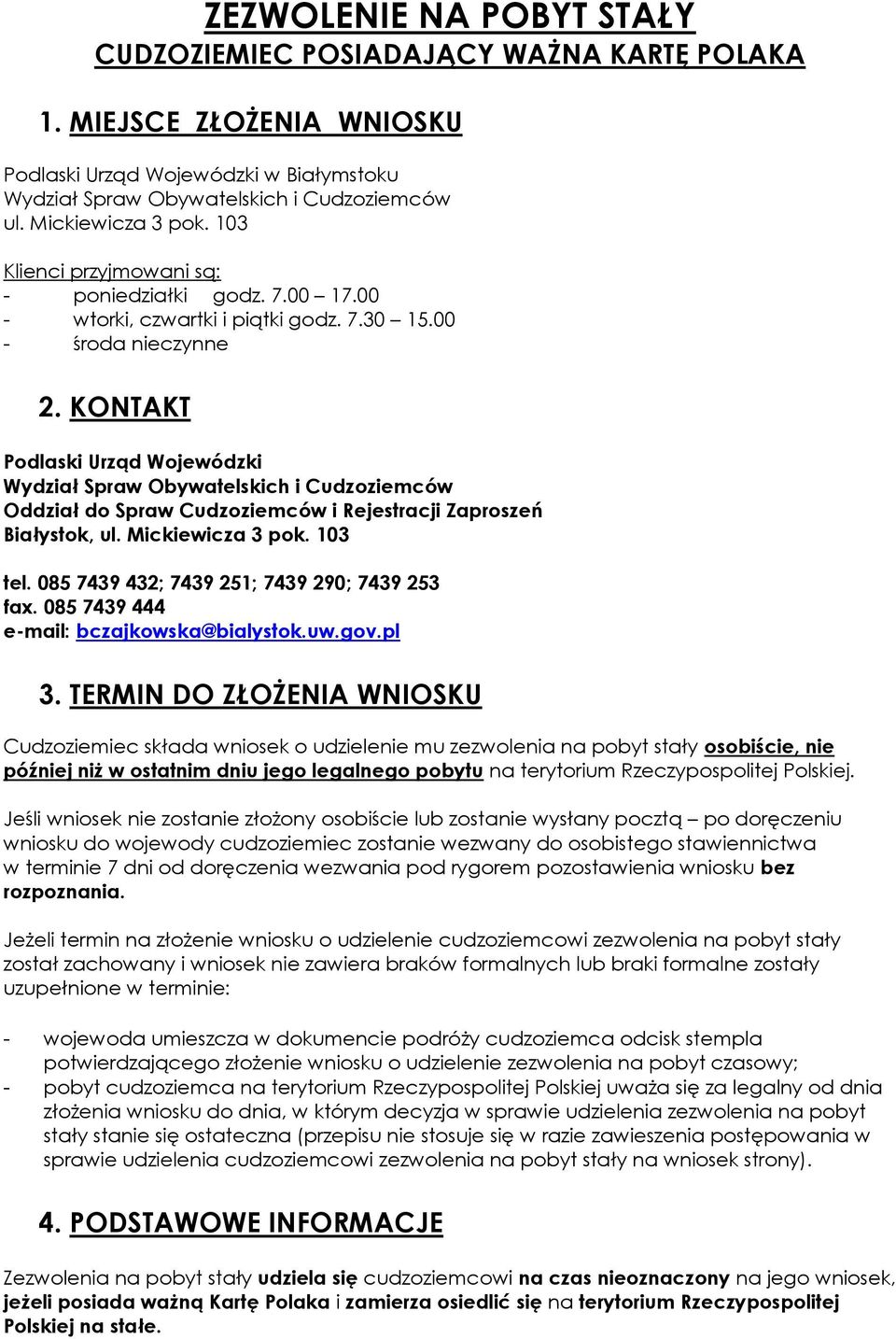 ZEZWOLENIE NA POBYT STAŁY
CUDZOZIEMIEC POSIADAJĄCY WAŻNA KARTĘ POLAKA

1. MIEJSCE ZŁOŻENIA WNIOSKU

Podlaski Urząd Wojewódzki w Białymstoku
Wydział Spraw Obywatelskich i Cudzoziemców
ul. Mickiewicza 3 pok. 103

Klienci przyjmowani są:
- poniedziałki godz. 7.00 – 17.00
- wtorki, czwartki i piątki godz. 7.30 – 15.00
- środa nieczynne

2. KONTAKT

Podlaski Urząd Wojewódzki
Wydział Spraw Obywatelskich i Cudzoziemców
Oddział do Spraw Cudzoziemców i Rejestracji Zaproszeń
Białystok, ul. Mickiewicza 3 pok. 103

tel. 085 7439 432; 7439 251; 7439 290; 7439 253
fax. 085 7439 444
e-mail: bczajkowska@bialystok.uw.gov.pl

3. TERMIN DO ZŁOŻENIA WNIOSKU

Cudzoziemiec składa wniosek o udzielenie mu zezwolenia na pobyt stały osobiście, nie później niż w ostatnim dniu jego legalnego pobytu na terytorium Rzeczypospolitej Polskiej.

Jeśli wniosek nie zostanie złożony osobiście lub zostanie wysłany pocztą – po doręczeniu wniosku do wojewody cudzoziemiec zostanie wezwany do osobistego stawiennictwa w terminie 7 dni od doręczenia wezwania pod rygorem pozostawienia wniosku bez rozpoznania.

Jeżeli termin na złożenie wniosku o udzielenie cudzoziemcowi zezwolenia na pobyt stały został zachowany i wniosek nie zawiera braków formalnych lub braki formalne zostały uzupełnione w terminie:

- wojewoda umieszcza w dokumencie podróży cudzoziemca odcisk stempla potwierdzającego złożenie wniosku o udzielenie zezwolenia na pobyt czasowy;
- pobyt cudzoziemca na terytorium Rzeczypospolitej Polskiej uważa się za legalny od dnia złożenia wniosku do dnia, w którym decyzja w sprawie udzielenia zezwolenia na pobyt stały stanie się ostateczna (przepisu nie stosuje się w razie zawieszenia postępowania w sprawie udzielenia cudzoziemcowi zezwolenia na pobyt stały na wniosek strony).

4. PODSTAWOWE INFORMACJE

Zezwolenia na pobyt stały udziela się cudzoziemcowi na czas nieoznaczony na jego wniosek, jeżeli posiada ważną Kartę Polaka i zamierza osiedlić się na terytorium Rzeczypospolitej Polskiej na stałe.